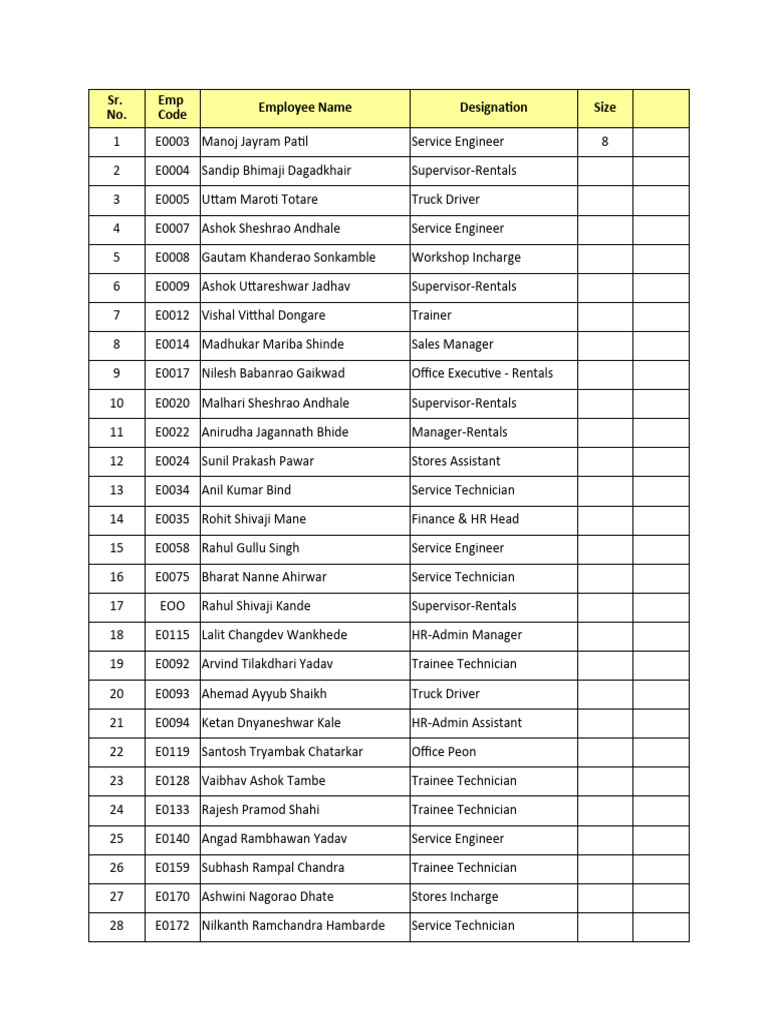 | Sr. No. | Emp Code | Employee Name | Designation | Size | |
|---|---|---|---|---|---|
| 1 | E0003 | Manoj Jayram Patil | Service Engineer | 8 | |
| 2 | E0004 | Sandip Bhimaji Dagadkhair | Supervisor-Rentals | | |
| 3 | E0005 | Uttam Maroti Totare | Truck Driver | | |
| 4 | E0007 | Ashok Sheshrao Andhale | Service Engineer | | |
| 5 | E0008 | Gautam Khanderao Sonkamble | Workshop Incharge | | |
| 6 | E0009 | Ashok Uttareshwar Jadhav | Supervisor-Rentals | | |
| 7 | E0012 | Vishal Vitthal Dongare | Trainer | | |
| 8 | E0014 | Madhukar Mariba Shinde | Sales Manager | | |
| 9 | E0017 | Nilesh Babanrao Gaikwad | Office Executive - Rentals | | |
| 10 | E0020 | Malhari Sheshrao Andhale | Supervisor-Rentals | | |
| 11 | E0022 | Anirudha Jagannath Bhide | Manager-Rentals | | |
| 12 | E0024 | Sunil Prakash Pawar | Stores Assistant | | |
| 13 | E0034 | Anil Kumar Bind | Service Technician | | |
| 14 | E0035 | Rohit Shivaji Mane | Finance & HR Head | | |
| 15 | E0058 | Rahul Gullu Singh | Service Engineer | | |
| 16 | E0075 | Bharat Nanne Ahirwar | Service Technician | | |
| 17 | EOO | Rahul Shivaji Kande | Supervisor-Rentals | | |
| 18 | E0115 | Lalit Changdev Wankhede | HR-Admin Manager | | |
| 19 | E0092 | Arvind Tilakdhari Yadav | Trainee Technician | | |
| 20 | E0093 | Ahemad Ayyub Shaikh | Truck Driver | | |
| 21 | E0094 | Ketan Dnyaneshwar Kale | HR-Admin Assistant | | |
| 22 | E0119 | Santosh Tryambak Chatarkar | Office Peon | | |
| 23 | E0128 | Vaibhav Ashok Tambe | Trainee Technician | | |
| 24 | E0133 | Rajesh Pramod Shahi | Trainee Technician | | |
| 25 | E0140 | Angad Rambhawan Yadav | Service Engineer | | |
| 26 | E0159 | Subhash Rampal Chandra | Trainee Technician | | |
| 27 | E0170 | Ashwini Nagorao Dhate | Stores Incharge | | |
| 28 | E0172 | Nilkanth Ramchandra Hambarde | Service Technician | | |